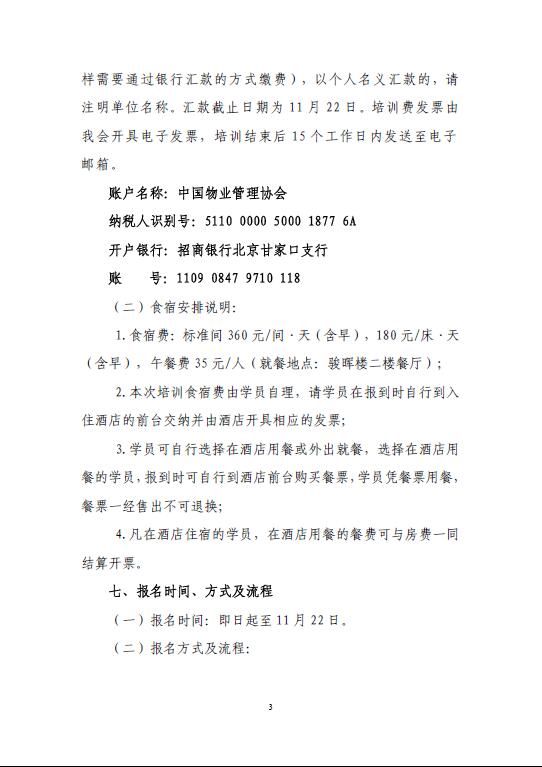 样需要通过银行汇款的方式缴费），以个人名义汇款的，请注明单位名称。汇款截止日期为 11 月 22 日。培训费发票由我会开具电子发票，培训结束后 15 个工作日内发送至电子邮箱。

账户名称：中国物业管理协会

纳税人识别号：5110 0000 5000 1877 6A

开户银行：招商银行北京甘家口支行

账　　号：1109 0847 9710 118

（二）食宿安排说明：

1.食宿费：标准间 360 元/间·天（含早），180 元/床·天（含早），午餐费 35 元/人（就餐地点：骏晖楼二楼餐厅）；

2.本次培训食宿费由学员自理，请学员在报到时自行到入住酒店的前台交纳并由酒店开具相应的发票；

3.学员可自行选择在酒店用餐或外出就餐，选择在酒店用餐的学员，报到时可自行到酒店前台购买餐票，学员凭餐票用餐，餐票一经售出不可退换；

4.凡在酒店住宿的学员，在酒店用餐的餐费可与房费一同结算开票。

七、报名时间、方式及流程

（一）报名时间：即日起至 11 月 22 日。

（二）报名方式及流程：

3